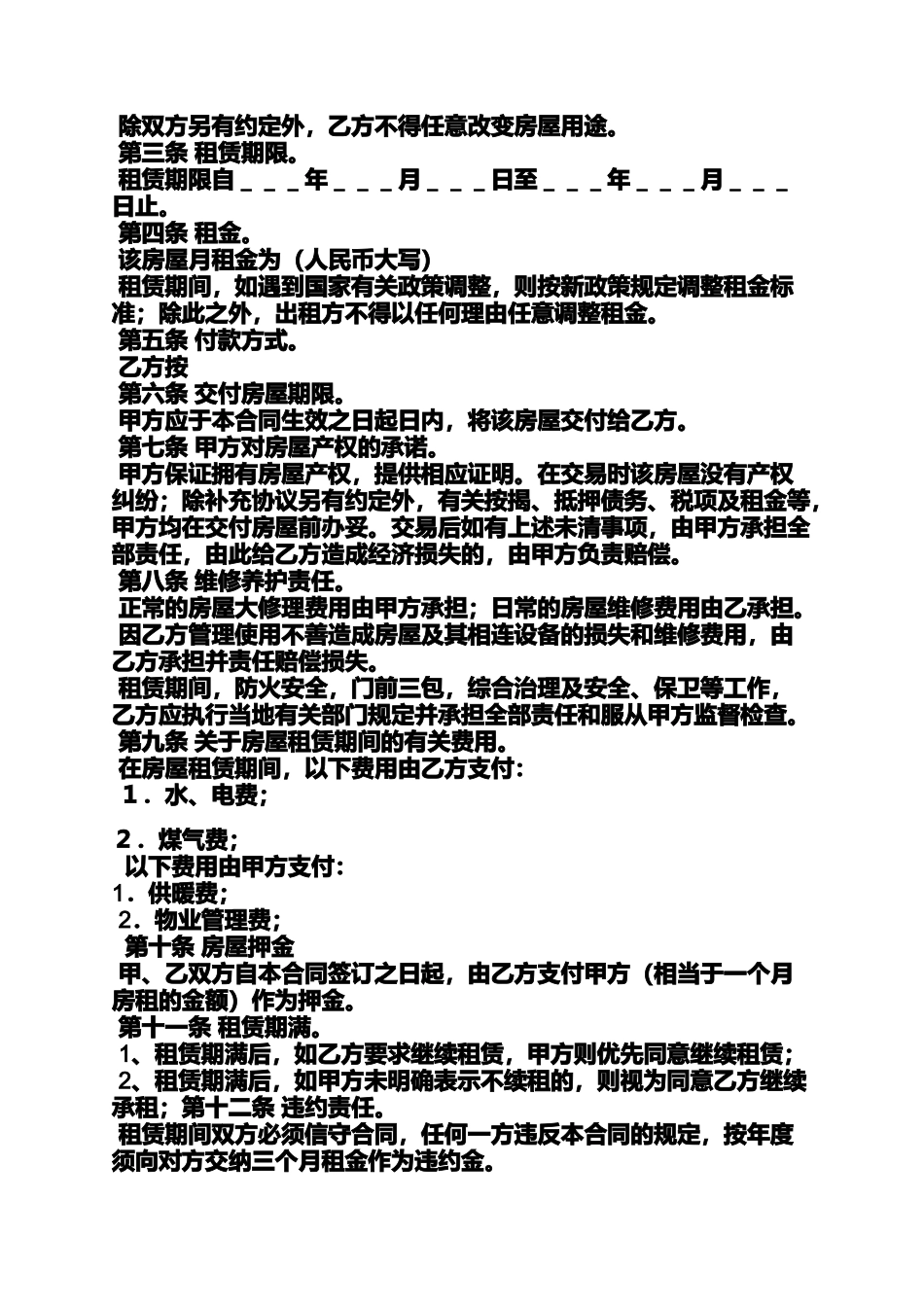 除双方另有约定外，乙方不得任意改变房屋用途。
第三条 租赁期限。
租赁期限自＿＿＿年＿＿＿月＿＿＿日至＿＿＿年＿＿＿月＿＿＿日止。
第四条 租金。
该房屋月租金为（人民币大写）
租赁期间，如遇到国家有关政策调整，则按新政策规定调整租金标准；除此之外，出租方不得以任何理由任意调整租金。
第五条 付款方式。
乙方按
第六条 交付房屋期限。
甲方应于本合同生效之日起日内，将该房屋交付给乙方。
第七条 甲方对房屋产权的承诺。
甲方保证拥有房屋产权，提供相应证明。在交易时该房屋没有产权纠纷；除补充协议另有约定外，有关按揭、抵押债务、税项及租金等，甲方均在交付房屋前办妥。交易后如有上述未清事项，由甲方承担全部责任，由此给乙方造成经济损失的，由甲方负责赔偿。
第八条 维修养护责任。
正常的房屋大修理费用由甲方承担；日常的房屋维修费用由乙承担。
因乙方管理使用不善造成房屋及其相连设备的损失和维修费用，由乙方承担并责任赔偿损失。
租赁期间，防火安全，门前三包，综合治理及安全、保卫等工作，乙方应执行当地有关部门规定并承担全部责任和服从甲方监督检查。
第九条 关于房屋租赁期间的有关费用。
在房屋租赁期间，以下费用由乙方支付：
１．水、电费；

２．煤气费；
以下费用由甲方支付：
1．供暖费；
2．物业管理费；
第十条 房屋押金
甲、乙双方自本合同签订之日起，由乙方支付甲方（相当于一个月房租的金额）作为押金。
第十一条 租赁期满。
1、租赁期满后，如乙方要求继续租赁，甲方则优先同意继续租赁；
2、租赁期满后，如甲方未明确表示不续租的，则视为同意乙方继续承租；第十二条 违约责任。
租赁期间双方必须信守合同，任何一方违反本合同的规定，按年度须向对方交纳三个月租金作为违约金。